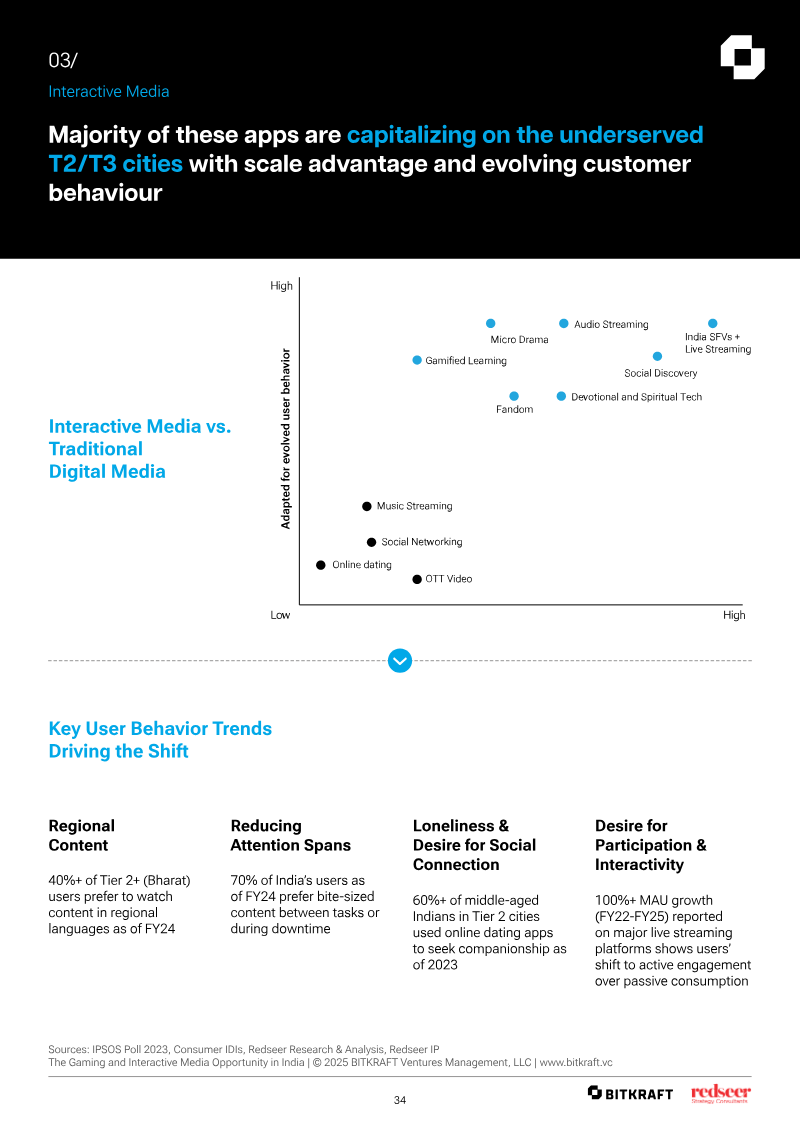 03/
Interactive Media

Majority of these apps are capitalizing on the underserved T2/T3 cities with scale advantage and evolving customer behaviour

Interactive Media vs. Traditional Digital Media

High
Adapted for evolved user behavior
Micro Drama
Audio Streaming
India SFVs + Live Streaming
Gamified Learning
Social Discovery
Fandom
Devotional and Spiritual Tech
Music Streaming
Social Networking
Online dating
OTT Video
Low
High

Key User Behavior Trends Driving the Shift

Regional Content

40%+ of Tier 2+ (Bharat) users prefer to watch content in regional languages as of FY24

Reducing Attention Spans

70% of India's users as of FY24 prefer bite-sized content between tasks or during downtime

Loneliness & Desire for Social Connection

60%+ of middle-aged Indians in Tier 2 cities used online dating apps to seek companionship as of 2023

Desire for Participation & Interactivity

100%+ MAU growth (FY22-FY25) reported on major live streaming platforms shows users' shift to active engagement over passive consumption

Sources: IPSOS Poll 2023, Consumer IDIs, Redseer Research & Analysis, Redseer IP
The Gaming and Interactive Media Opportunity in India | © 2025 BITKRAFT Ventures Management, LLC | www.bitkraft.vc

34

BITKRAFT
redseer Strategy Consultants